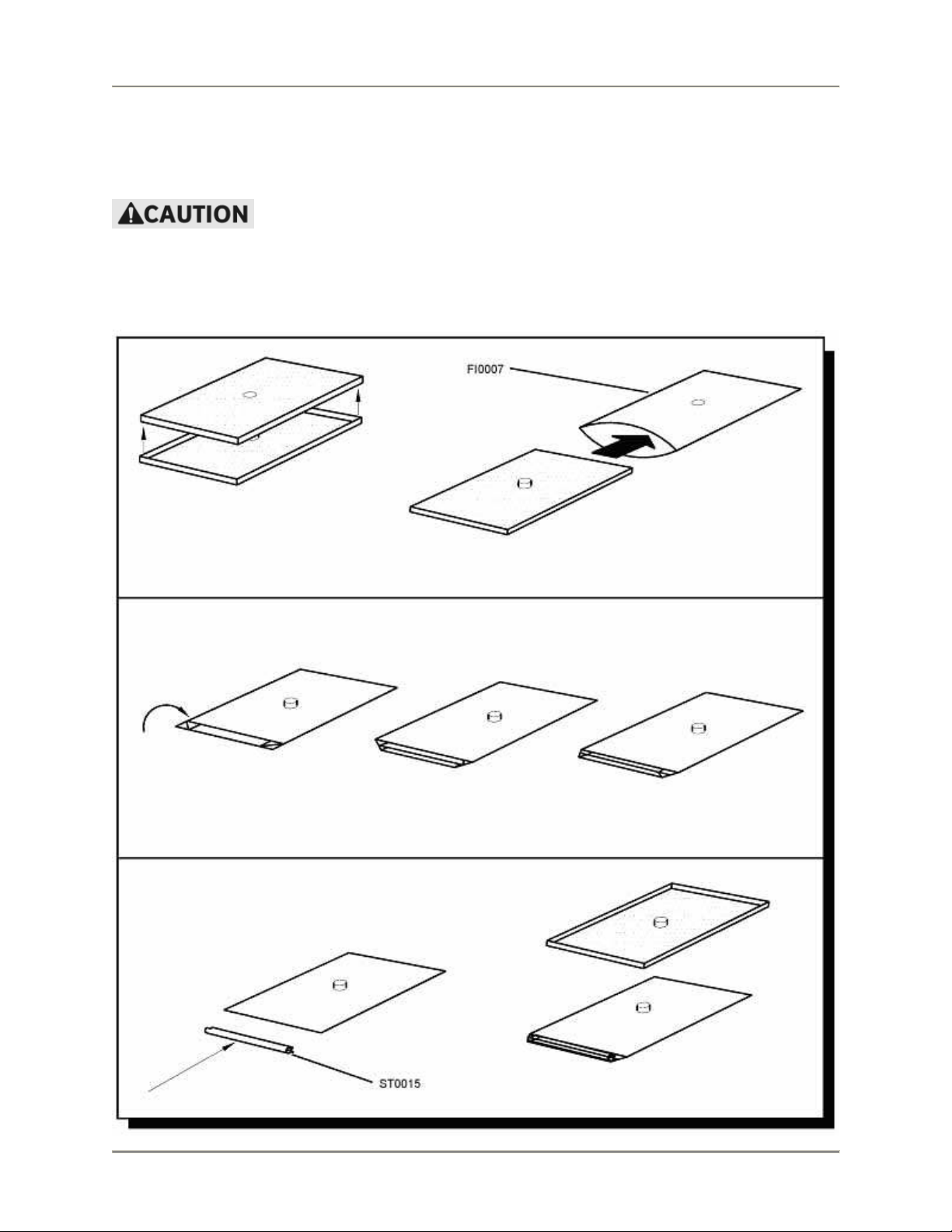 CAUTION

FI0007

ST0015